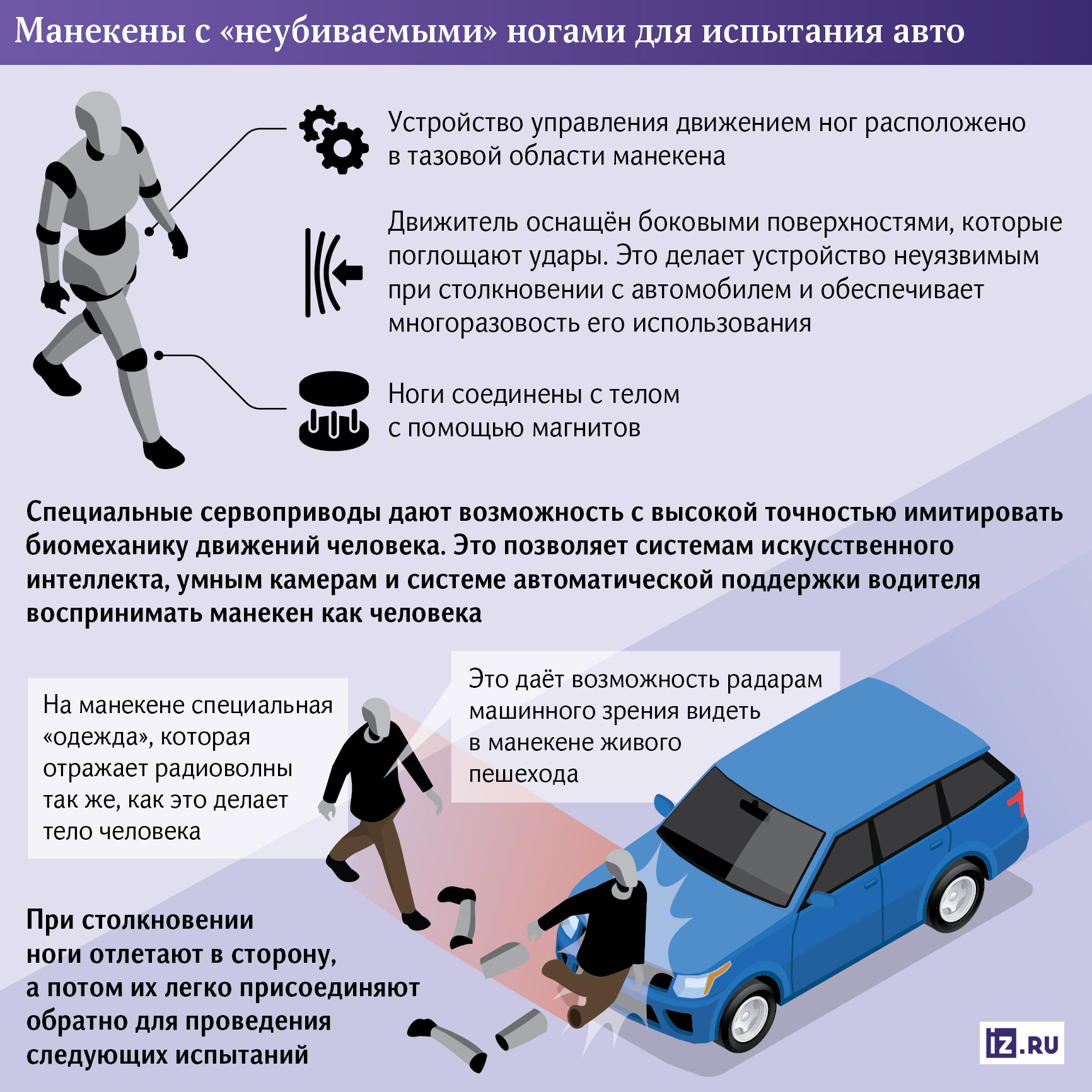 Манекены с «неубиваемыми» ногами для испытания авто

Устройство управления движением ног расположено в тазовой области манекена

Движитель оснащён боковыми поверхностями, которые поглощают удары. Это делает устройство неуязвимым при столкновении с автомобилем и обеспечивает многоразовость его использования

Ноги соединены с телом с помощью магнитов

Специальные сервоприводы дают возможность с высокой точностью имитировать биомеханику движений человека. Это позволяет системам искусственного интеллекта, умным камерам и системе автоматической поддержки водителя воспринимать манекен как человека

На манекене специальная «одежда», которая отражает радиоволны так же, как это делает тело человека

Это даёт возможность радарам машинного зрения видеть в манекене живого пешехода

При столкновении ноги отлетают в сторону, а потом их легко присоединяют обратно для проведения следующих испытаний

IZ.RU